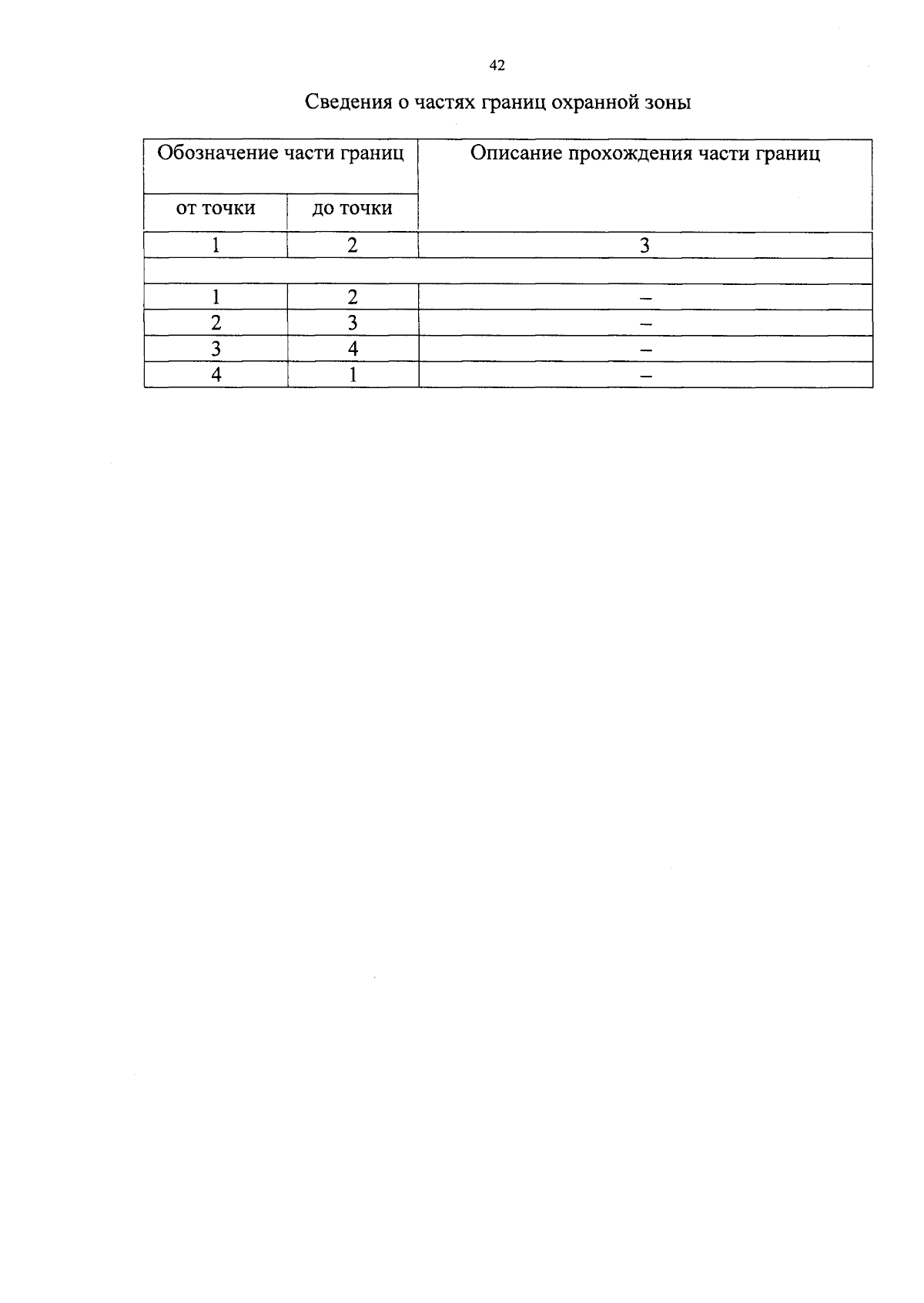 42

Сведения о частях границ охранной зоны

| Обозначение части границ |  | Описание прохождения части границ |
|---|---|---|
| от точки | до точки |  |
| 1 | 2 | 3 |
|  |  |  |
| 1 | 2 | – |
| 2 | 3 | – |
| 3 | 4 | – |
| 4 | 1 | – |